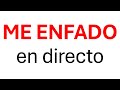 ME ENFADO
en directo